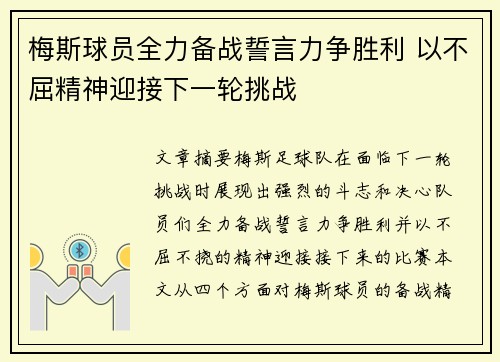 梅斯球员全力备战誓言力争胜利 以不屈精神迎接下一轮挑战

文章摘要梅斯足球队在面临下一轮挑战时展现出强烈的斗志和决心队员们全力备战誓言力争胜利并以不屈不挠的精神迎接接下来的比赛本文从四个方面对梅斯球员的备战精